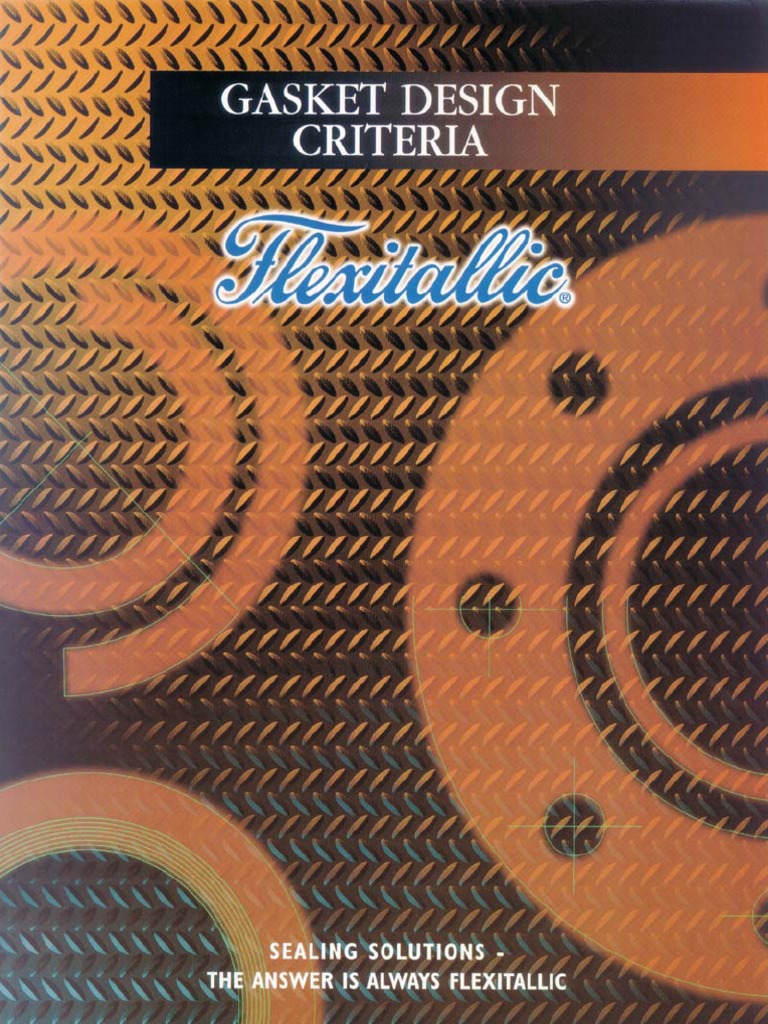 GASKET DESIGN CRITERIA

Flexitallic®

SEALING SOLUTIONS -
THE ANSWER IS ALWAYS FLEXITALLIC